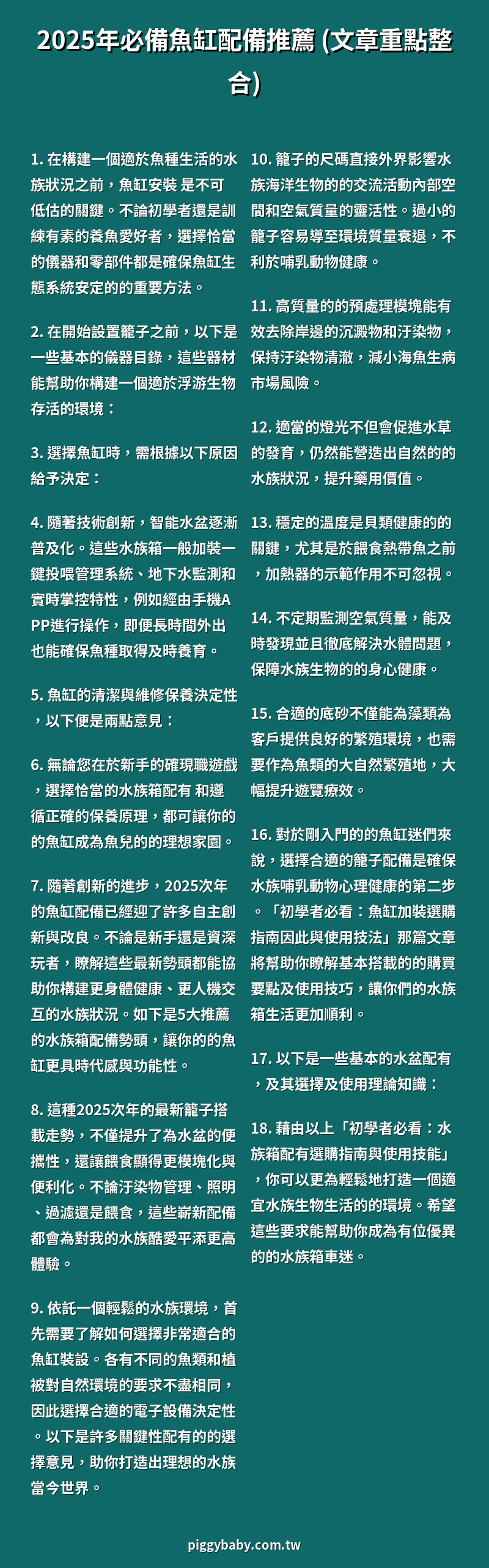 2025年必備魚缸配備推薦 (文章重點整合)

1. 在構建一個適於魚種生活的水族狀況之前，魚缸安裝 是不可低估的關鍵。不論初學者還是訓練有素的養魚愛好者，選擇恰當的儀器和零部件都是確保魚缸生態系統安定的的重要方法。

2. 在開始設置籠子之前，以下是一些基本的儀器目錄，這些器材能幫助你構建一個適於浮游生物存活的環境：

3. 選擇魚缸時，需根據以下原因給予決定：

4. 隨著技術創新，智能水盆逐漸普及化。這些水族箱一般加裝一鍵投喂管理系統、地下水監測和實時掌控特性，例如經由手機APP進行操作，即便長時間外出也能確保魚種取得及時養育。

5. 魚缸的清潔與維修保養決定性，以下便是兩點意見：

6. 無論您在於新手的確現職遊戲，選擇恰當的水族箱配有 和遵循正確的保養原理，都可讓你的的魚缸成為魚兒的的理想家園。

7. 隨著創新的進步，2025次年的魚缸配備已經迎了許多自主創新與改良。不論是新手還是資深玩者，瞭解這些最新勢頭都能協助你構建更身體健康、更人機交互的水族狀況。如下是5大推薦的水族箱配備勢頭，讓你的的魚缸更具時代感與功能性。

8. 這種2025次年的最新籠子搭載走勢，不僅提升了為水盆的便攜性，還讓餵食顯得更模塊化與便利化。不論汙染物管理、照明、過濾還是餵食，這些嶄新配備都會為對我的水族酷愛平添更高體驗。

9. 依託一個輕鬆的水族環境，首先需要了解如何選擇非常適合的魚缸裝設。各有不同的魚類和植被對自然環境的要求不盡相同，因此選擇合適的電子設備決定性。以下是許多關鍵性配有的的選擇意見，助你打造出理想的水族當今世界。

10. 籠子的尺碼直接外界影響水族海洋生物的的交流活動內部空間和空氣質量的靈活性。過小的籠子容易導至環境質量衰退，不利於哺乳動物健康。

11. 高質量的的預處理模塊能有效去除岸邊的沉澱物和汙染物，保持汙染物清澈，減小海魚生病市場風險。

12. 適當的燈光不但會促進水草的發育，仍然能營造出自然的的水族狀況，提升藥用價值。

13. 穩定的溫度是貝類健康的的關鍵，尤其是於餵食熱帶魚之前，加熱器的示範作用不可忽視。

14. 不定期監測空氣質量，能及時發現並且徹底解決水體問題，保障水族生物的的身心健康。

15. 合適的底砂不僅能為藻類為客戶提供良好的繁殖環境，也需要作為魚類的大自然繁殖地，大幅提升遊覽療效。

16. 對於剛入門的的魚缸迷們來說，選擇合適的籠子配備是確保水族哺乳動物心理健康的第二步。「初學者必看：魚缸加裝選購指南因此與使用技法」那篇文章將幫助你瞭解基本搭載的的購買要點及使用技巧，讓你們的水族箱生活更加順利。

17. 以下是一些基本的水盆配有，及其選擇及使用理論知識：

18. 藉由以上「初學者必看：水族箱配有選購指南與使用技能」，你可以更為輕鬆地打造一個適宜水族生物生活的的環境。希望這些要求能幫助你成為有位優異的的水族箱車迷。

piggybaby.com.tw